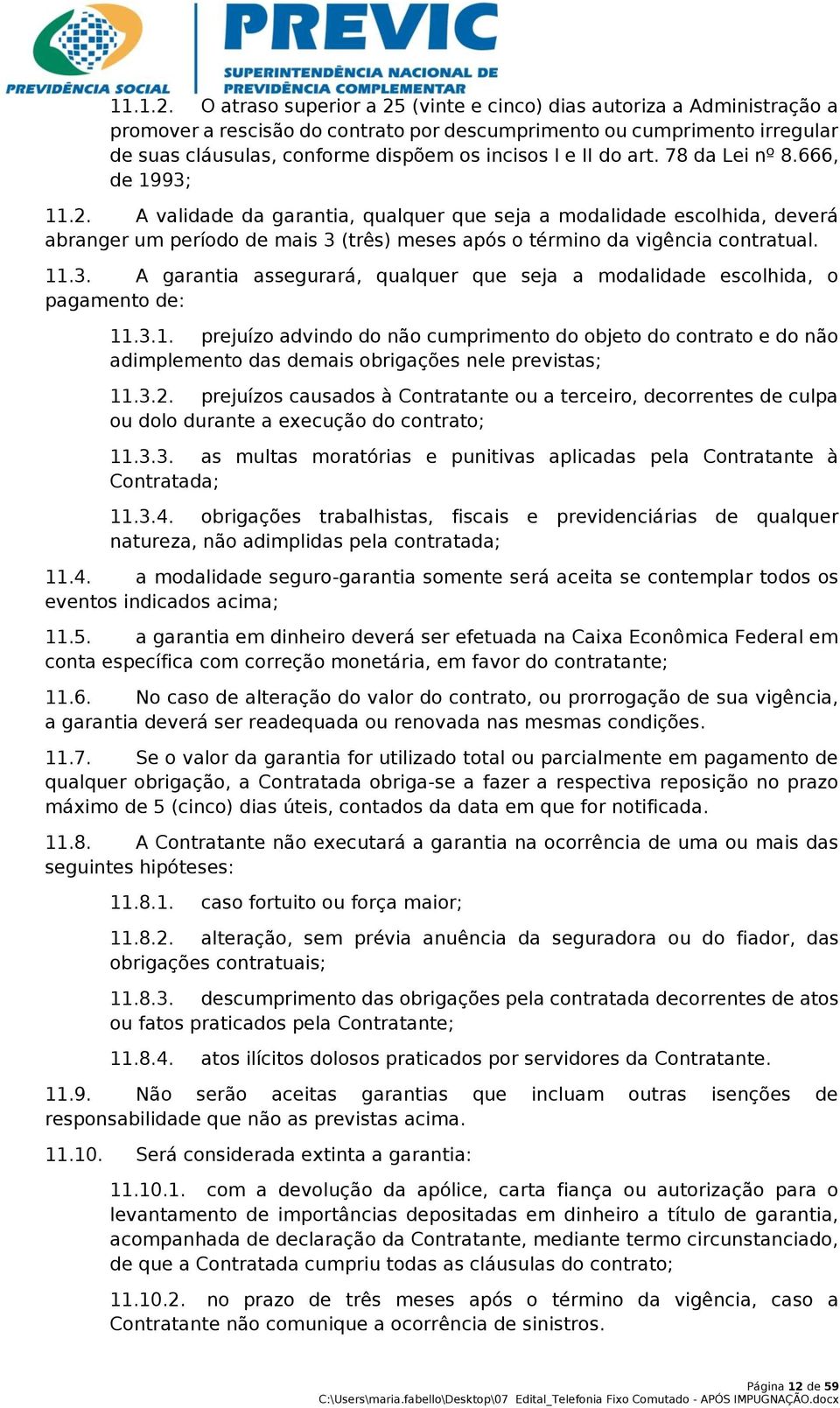 PREVIDÊNCIA SOCIAL

PREVIC
SUPERINTENDÊNCIA NACIONAL DE PREVIDÊNCIA COMPLEMENTAR

11.1.2. O atraso superior a 25 (vinte e cinco) dias autoriza a Administração a promover a rescisão do contrato por descumprimento ou cumprimento irregular de suas cláusulas, conforme dispõem os incisos I e II do art. 78 da Lei nº 8.666, de 1993;

11.2. A validade da garantia, qualquer que seja a modalidade escolhida, deverá abranger um período de mais 3 (três) meses após o término da vigência contratual.

11.3. A garantia assegurará, qualquer que seja a modalidade escolhida, o pagamento de:

11.3.1. prejuízo advindo do não cumprimento do objeto do contrato e do não adimplemento das demais obrigações nele previstas;

11.3.2. prejuízos causados à Contratante ou a terceiro, decorrentes de culpa ou dolo durante a execução do contrato;

11.3.3. as multas moratórias e punitivas aplicadas pela Contratante à Contratada;

11.3.4. obrigações trabalhistas, fiscais e previdenciárias de qualquer natureza, não adimplidas pela contratada;

11.4. a modalidade seguro-garantia somente será aceita se contemplar todos os eventos indicados acima;

11.5. a garantia em dinheiro deverá ser efetuada na Caixa Econômica Federal em conta específica com correção monetária, em favor do contratante;

11.6. No caso de alteração do valor do contrato, ou prorrogação de sua vigência, a garantia deverá ser readequada ou renovada nas mesmas condições.

11.7. Se o valor da garantia for utilizado total ou parcialmente em pagamento de qualquer obrigação, a Contratada obriga-se a fazer a respectiva reposição no prazo máximo de 5 (cinco) dias úteis, contados da data em que for notificada.

11.8. A Contratante não executará a garantia na ocorrência de uma ou mais das seguintes hipóteses:

11.8.1. caso fortuito ou força maior;

11.8.2. alteração, sem prévia anuência da seguradora ou do fiador, das obrigações contratuais;

11.8.3. descumprimento das obrigações pela contratada decorrentes de atos ou fatos praticados pela Contratante;

11.8.4. atos ilícitos dolosos praticados por servidores da Contratante.

11.9. Não serão aceitas garantias que incluam outras isenções de responsabilidade que não as previstas acima.

11.10. Será considerada extinta a garantia:

11.10.1. com a devolução da apólice, carta fiança ou autorização para o levantamento de importâncias depositadas em dinheiro a título de garantia, acompanhada de declaração da Contratante, mediante termo circunstanciado, de que a Contratada cumpriu todas as cláusulas do contrato;

11.10.2. no prazo de três meses após o término da vigência, caso a Contratante não comunique a ocorrência de sinistros.

Página 12 de 59
C:\Users\maria.fabello\Desktop\07 Edital_Telefonia Fixo Comutado - APÓS IMPUGNAÇÃO.docx